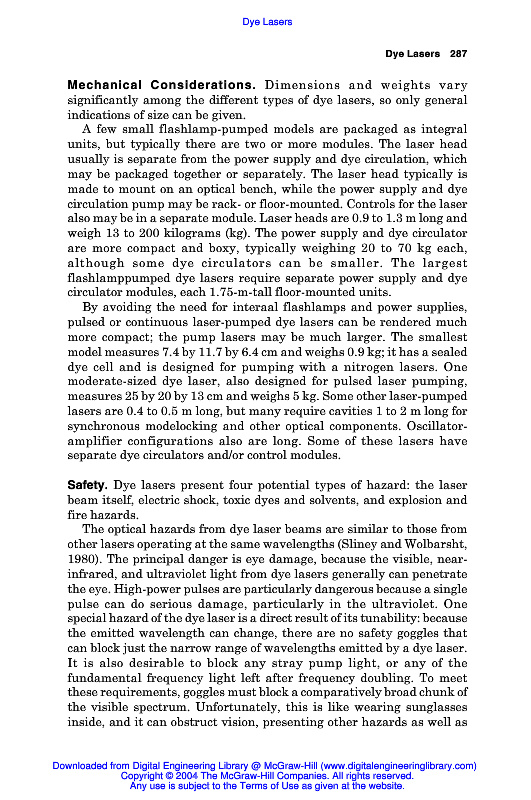 Dye Lasers

Dye Lasers 287

Mechanical Considerations. Dimensions and weights vary significantly among the different types of dye lasers, so only general indications of size can be given.

A few small flashlamp-pumped models are packaged as integral units, but typically there are two or more modules. The laser head usually is separate from the power supply and dye circulation, which may be packaged together or separately. The laser head typically is made to mount on an optical bench, while the power supply and dye circulation pump may be rack- or floor-mounted. Controls for the laser also may be in a separate module. Laser heads are 0.9 to 1.3 m long and weigh 13 to 200 kilograms (kg). The power supply and dye circulator are more compact and boxy, typically weighing 20 to 70 kg each, although some dye circulators can be smaller. The largest flashlamppumped dye lasers require separate power supply and dye circulator modules, each 1.75-m-tall floor-mounted units.

By avoiding the need for internal flashlamps and power supplies, pulsed or continuous laser-pumped dye lasers can be rendered much more compact; the pump lasers may be much larger. The smallest model measures 7.4 by 11.7 by 6.4 cm and weighs 0.9 kg; it has a sealed dye cell and is designed for pumping with a nitrogen lasers. One moderate-sized dye laser, also designed for pulsed laser pumping, measures 25 by 20 by 13 cm and weighs 5 kg. Some other laser-pumped lasers are 0.4 to 0.5 m long, but many require cavities 1 to 2 m long for synchronous modelocking and other optical components. Oscillator-amplifier configurations also are long. Some of these lasers have separate dye circulators and/or control modules.

Safety. Dye lasers present four potential types of hazard: the laser beam itself, electric shock, toxic dyes and solvents, and explosion and fire hazards.

The optical hazards from dye laser beams are similar to those from other lasers operating at the same wavelengths (Sliney and Wolbarsht, 1980). The principal danger is eye damage, because the visible, near-infrared, and ultraviolet light from dye lasers generally can penetrate the eye. High-power pulses are particularly dangerous because a single pulse can do serious damage, particularly in the ultraviolet. One special hazard of the dye laser is a direct result of its tunability: because the emitted wavelength can change, there are no safety goggles that can block just the narrow range of wavelengths emitted by a dye laser. It is also desirable to block any stray pump light, or any of the fundamental frequency light left after frequency doubling. To meet these requirements, goggles must block a comparatively broad chunk of the visible spectrum. Unfortunately, this is like wearing sunglasses inside, and it can obstruct vision, presenting other hazards as well as

Downloaded from Digital Engineering Library @ McGraw-Hill (www.digitalengineeringlibrary.com)
Copyright © 2004 The McGraw-Hill Companies. All rights reserved.
Any use is subject to the Terms of Use as given at the website.